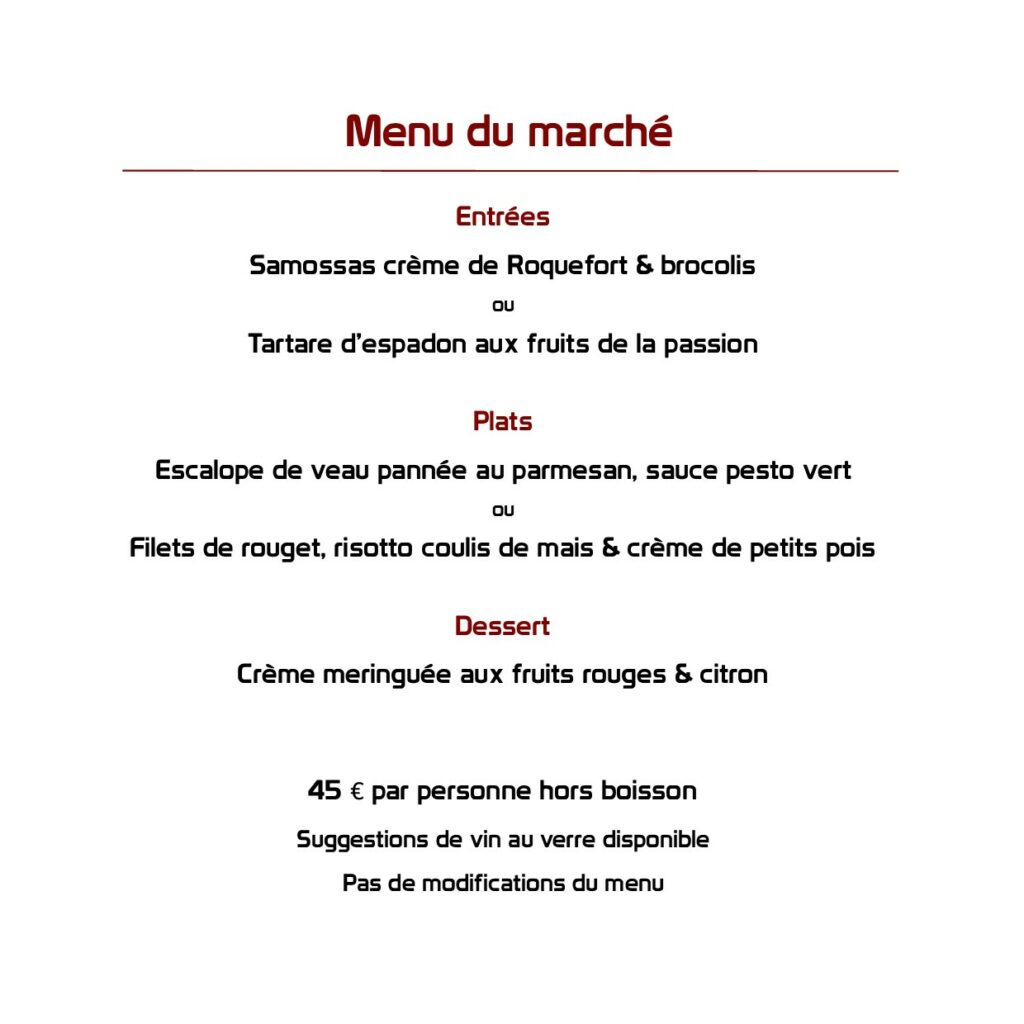 Menu du marché

Entrées

Samossas crème de Roquefort & brocolis

ou

Tartare d'espadon aux fruits de la passion

Plats

Escalope de veau pannée au parmesan, sauce pesto vert

ou

Filets de rouget, risotto coulis de mais & crème de petits pois

Dessert

Crème meringuée aux fruits rouges & citron

45 € par personne hors boisson

Suggestions de vin au verre disponible

Pas de modifications du menu